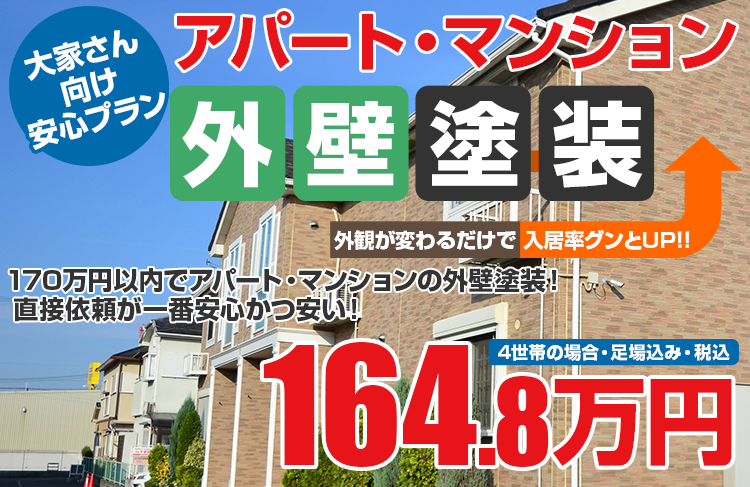 大家さん向け安心プラン

アパート・マンション

外壁塗装

外観が変わるだけで 入居率グンとUP!!

170万円以内でアパート・マンションの外壁塗装！
直接依頼が一番安心かつ安い！

4世帯の場合・足場込み・税込

164.8万円